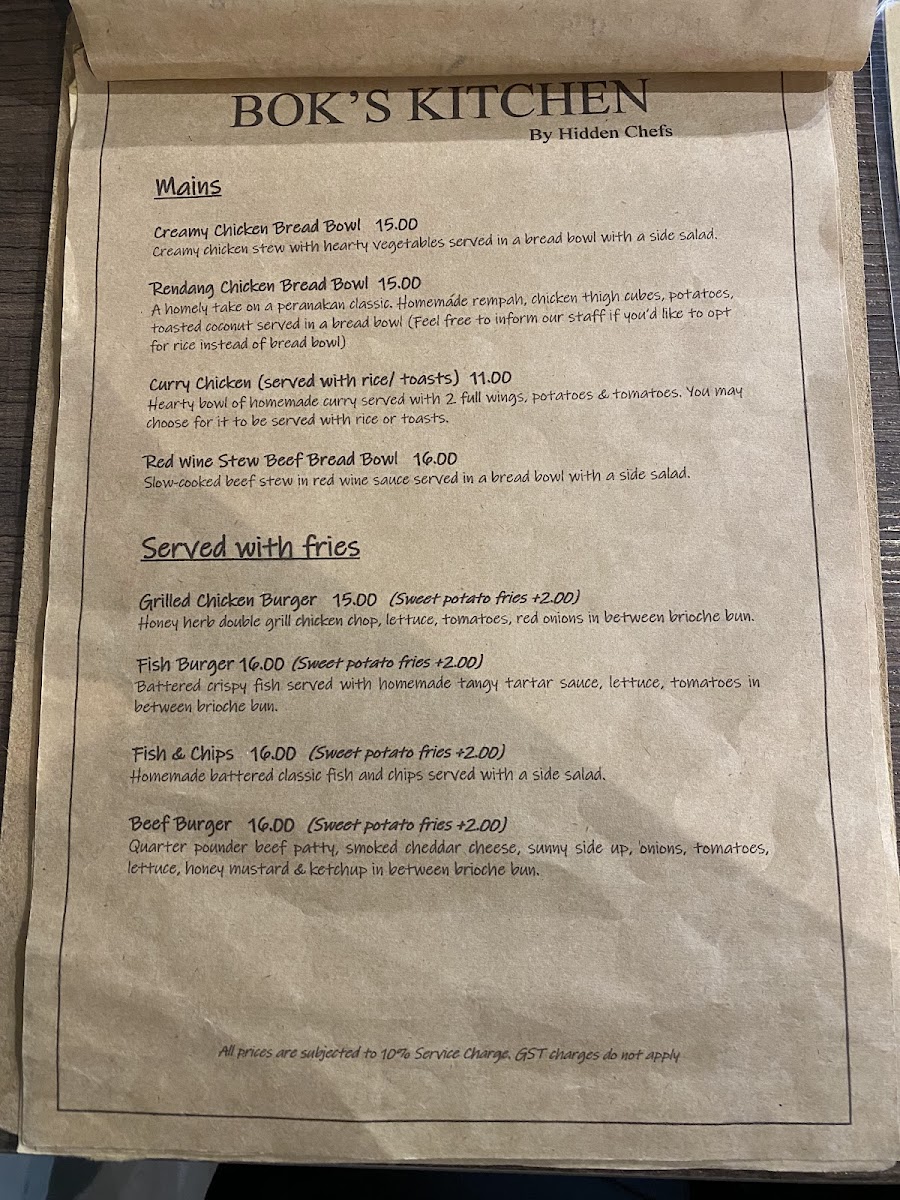 BOK'S KITCHEN
By Hidden Chefs

Mains

Creamy Chicken Bread Bowl 15.00
Creamy chicken stew with hearty vegetables served in a bread bowl with a side salad.

Rendang Chicken Bread Bowl 15.00
A homely take on a peranakan classic. Homemade rempah, chicken thigh cubes, potatoes, toasted coconut served in a bread bowl (Feel free to inform our staff if you'd like to opt for rice instead of bread bowl)

Curry Chicken (served with rice/ toasts) 11.00
Hearty bowl of homemade curry served with 2 full wings, potatoes & tomatoes. You may choose for it to be served with rice or toasts.

Red Wine Stew Beef Bread Bowl 16.00
Slow-cooked beef stew in red wine sauce served in a bread bowl with a side salad.

Served with fries

Grilled Chicken Burger 15.00 (Sweet potato fries +2.00)
Honey herb double grill chicken chop, lettuce, tomatoes, red onions in between brioche bun.

Fish Burger 16.00 (Sweet potato fries +2.00)
Battered crispy fish served with homemade tangy tartar sauce, lettuce, tomatoes in between brioche bun.

Fish & Chips 16.00 (Sweet potato fries +2.00)
Homemade battered classic fish and chips served with a side salad.

Beef Burger 16.00 (Sweet potato fries +2.00)
Quarter pounder beef patty, smoked cheddar cheese, sunny side up, onions, tomatoes, lettuce, honey mustard & ketchup in between brioche bun.

All prices are subjected to 10% Service Charge. GST charges do not apply